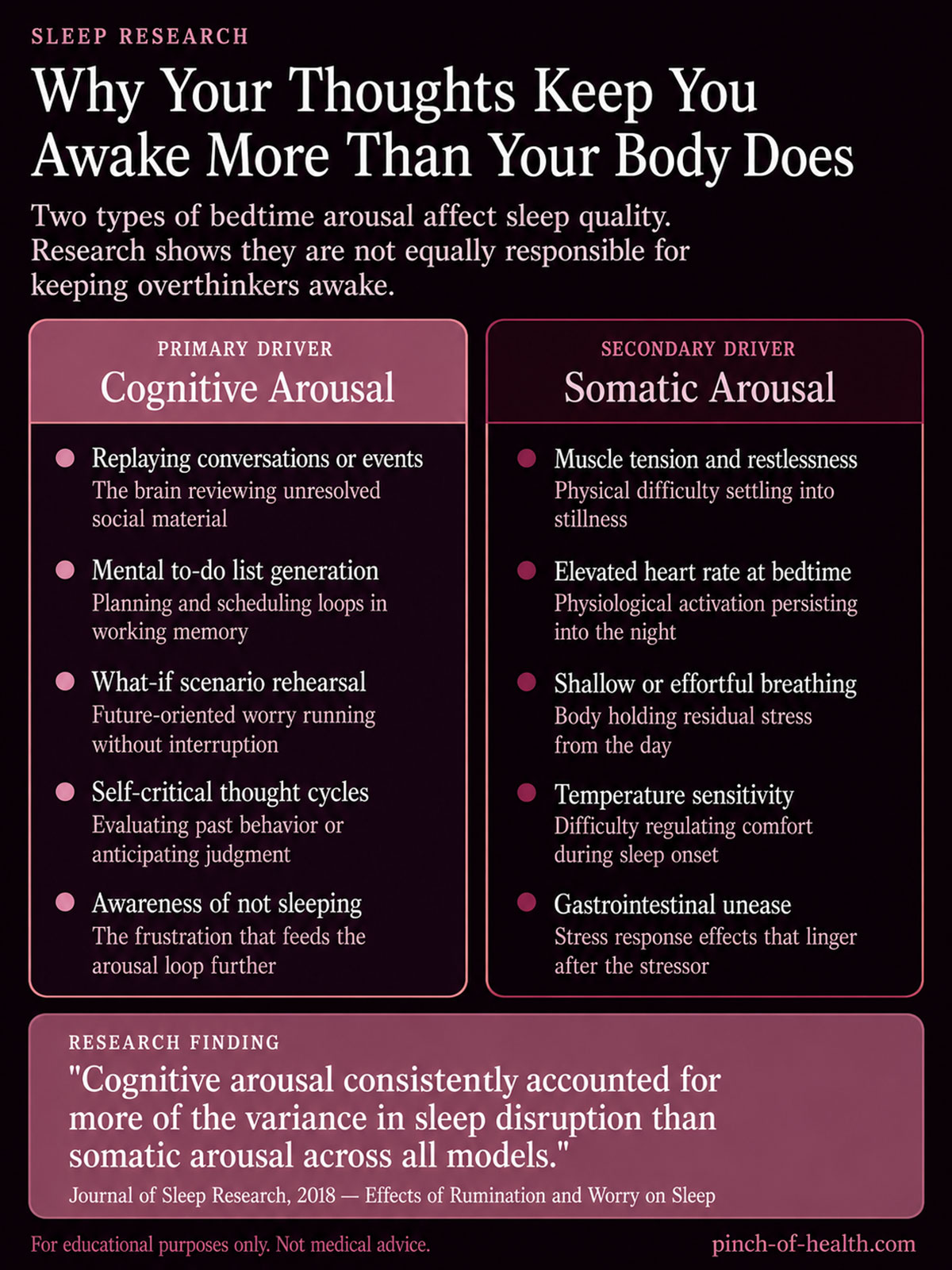 SLEEP RESEARCH

Why Your Thoughts Keep You Awake More Than Your Body Does

Two types of bedtime arousal affect sleep quality. Research shows they are not equally responsible for keeping overthinkers awake.

PRIMARY DRIVER
Cognitive Arousal

Replaying conversations or events
The brain reviewing unresolved social material

Mental to-do list generation
Planning and scheduling loops in working memory

What-if scenario rehearsal
Future-oriented worry running without interruption

Self-critical thought cycles
Evaluating past behavior or anticipating judgment

Awareness of not sleeping
The frustration that feeds the arousal loop further

SECONDARY DRIVER
Somatic Arousal

Muscle tension and restlessness
Physical difficulty settling into stillness

Elevated heart rate at bedtime
Physiological activation persisting into the night

Shallow or effortful breathing
Body holding residual stress from the day

Temperature sensitivity
Difficulty regulating comfort during sleep onset

Gastrointestinal unease
Stress response effects that linger after the stressor

RESEARCH FINDING
"Cognitive arousal consistently accounted for more of the variance in sleep disruption than somatic arousal across all models."
Journal of Sleep Research, 2018 — Effects of Rumination and Worry on Sleep

For educational purposes only. Not medical advice.
pinch-of-health.com